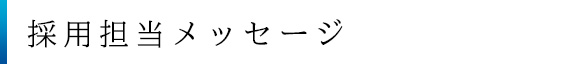 採用担当メッセージ